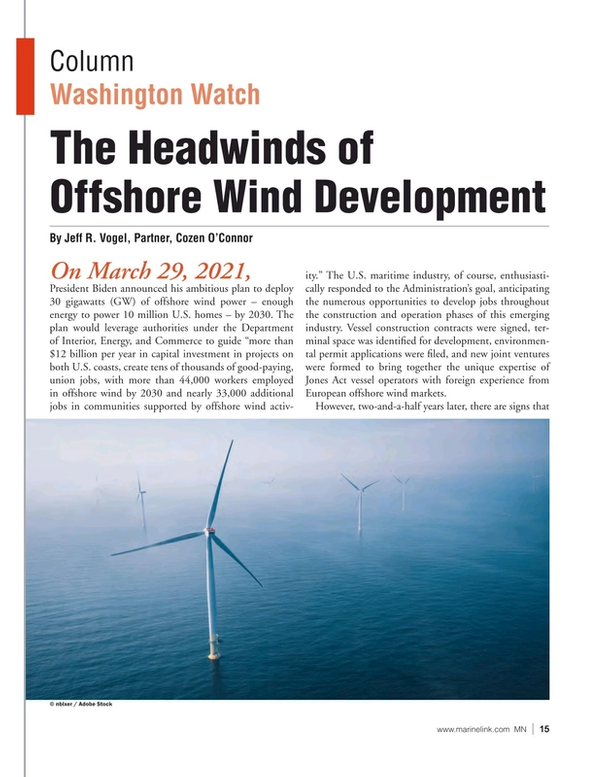 Column
Washington Watch

The Headwinds of Offshore Wind Development

By Jeff R. Vogel, Partner, Cozen O'Connor

On March 29, 2021, President Biden announced his ambitious plan to deploy 30 gigawatts (GW) of offshore wind power – enough energy to power 10 million U.S. homes – by 2030. The plan would leverage authorities under the Department of Interior, Energy, and Commerce to guide "more than $12 billion per year in capital investment in projects on both U.S. coasts, create tens of thousands of good-paying, union jobs, with more than 44,000 workers employed in offshore wind by 2030 and nearly 33,000 additional jobs in communities supported by offshore wind activity." The U.S. maritime industry, of course, enthusiastically responded to the Administration's goal, anticipating the numerous opportunities to develop jobs throughout the construction and operation phases of this emerging industry. Vessel construction contracts were signed, terminal space was identified for development, environmental permit applications were filed, and new joint ventures were formed to bring together the unique expertise of Jones Act vessel operators with foreign experience from European offshore wind markets.

However, two-and-a-half years later, there are signs that

© nblxer / Adobe Stock

www.marinelink.com MN | 15